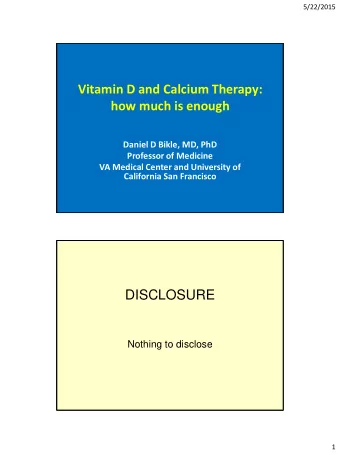 5/22/2015

Vitamin D and Calcium Therapy: how much is enough

Daniel D Bikle, MD, PhD
Professor of Medicine
VA Medical Center and University of California San Francisco

DISCLOSURE

Nothing to disclose

1